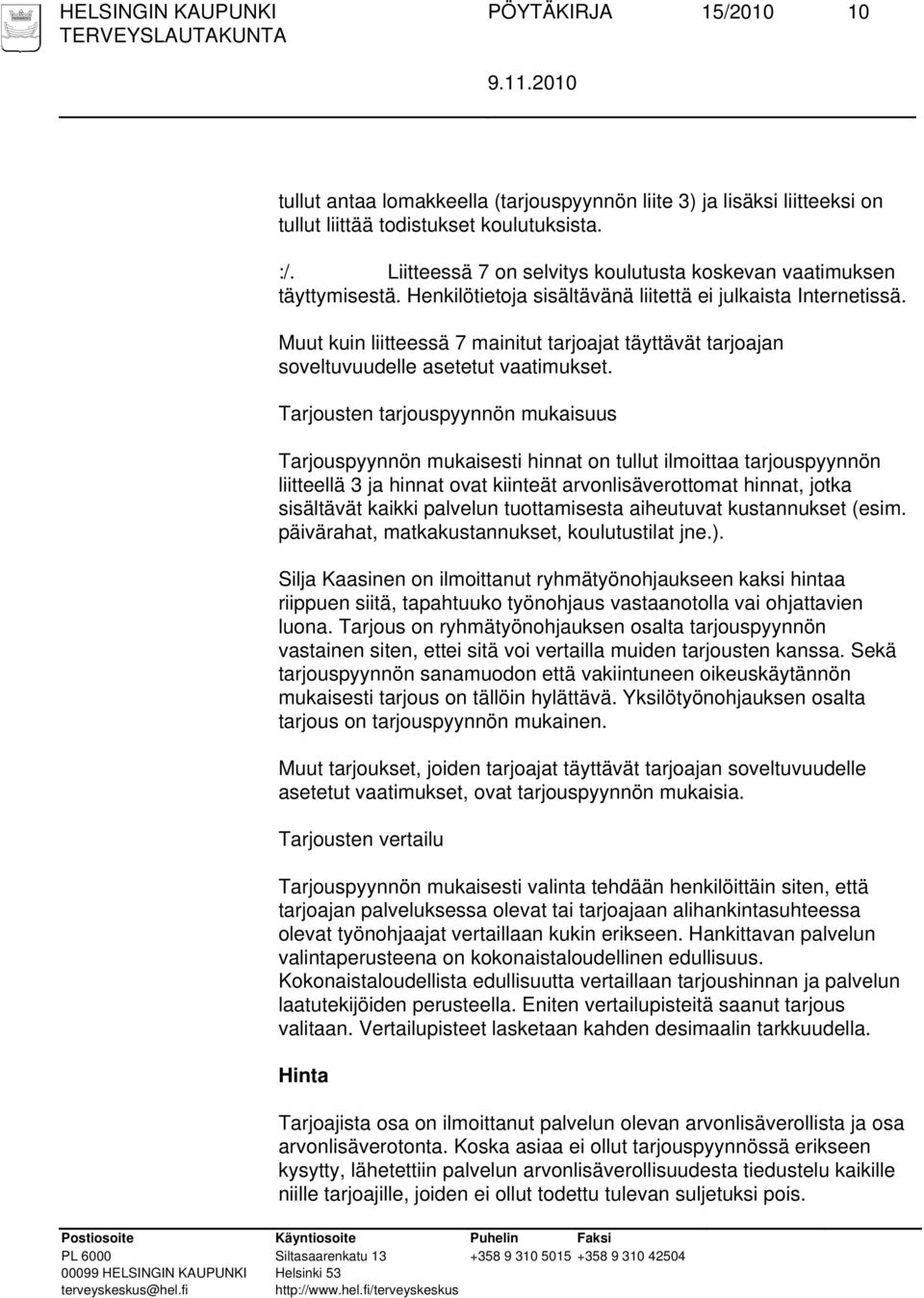 HELSINGIN KAUPUNKI PÖYTÄKIRJA 15/2010 10
TERVEYSLAUTAKUNTA
9.11.2010

tullut antaa lomakkeella (tarjouspyynnön liite 3) ja lisäksi liitteeksi on tullut liittää todistukset koulutuksista.

:/. Liitteessä 7 on selvitys koulutusta koskevan vaatimuksen täyttymisestä. Henkilötietoja sisältävänä liitettä ei julkaista Internetissä.

Muut kuin liitteessä 7 mainitut tarjoajat täyttävät tarjoajan soveltuvuudelle asetetut vaatimukset.

Tarjousten tarjouspyynnön mukaisuus

Tarjouspyynnön mukaisesti hinnat on tullut ilmoittaa tarjouspyynnön liitteellä 3 ja hinnat ovat kiinteät arvonlisäverottomat hinnat, jotka sisältävät kaikki palvelun tuottamisesta aiheutuvat kustannukset (esim. päivärahat, matkakustannukset, koulutustilat jne.).

Silja Kaasinen on ilmoittanut ryhmätyönohjaukseen kaksi hintaa riippuen siitä, tapahtuuko työnohjaus vastaanotolla vai ohjattavien luona. Tarjous on ryhmätyönohjauksen osalta tarjouspyynnön vastainen siten, ettei sitä voi vertailla muiden tarjousten kanssa. Sekä tarjouspyynnön sanamuodon että vakiintuneen oikeuskäytännön mukaisesti tarjous on tällöin hylättävä. Yksilötyönohjauksen osalta tarjous on tarjouspyynnön mukainen.

Muut tarjoukset, joiden tarjoajat täyttävät tarjoajan soveltuvuudelle asetetut vaatimukset, ovat tarjouspyynnön mukaisia.

Tarjousten vertailu

Tarjouspyynnön mukaisesti valinta tehdään henkilöittäin siten, että tarjoajan palveluksessa olevat tai tarjoajaan alihankintasuhteessa olevat työnohjaajat vertaillaan kukin erikseen. Hankittavan palvelun valintaperusteena on kokonaistaloudellinen edullisuus. Kokonaistaloudellista edullisuutta vertaillaan tarjoushinnan ja palvelun laatutekijöiden perusteella. Eniten vertailupisteitä saanut tarjous valitaan. Vertailupisteet lasketaan kahden desimaalin tarkkuudella.

Hinta

Tarjoajista osa on ilmoittanut palvelun olevan arvonlisäverollista ja osa arvonlisäverotonta. Koska asiaa ei ollut tarjouspyynnössä erikseen kysytty, lähetettiin palvelun arvonlisäverollisuudesta tiedustelu kaikille niille tarjoajille, joiden ei ollut todettu tulevan suljetuksi pois.

Postiosoite
PL 6000
00099 HELSINGIN KAUPUNKI
terveyskeskus@hel.fi

Käyntiosoite
Siltasaarenkatu 13
Helsinki 53
http://www.hel.fi/terveyskeskus

Puhelin
+358 9 310 5015

Faksi
+358 9 310 42504